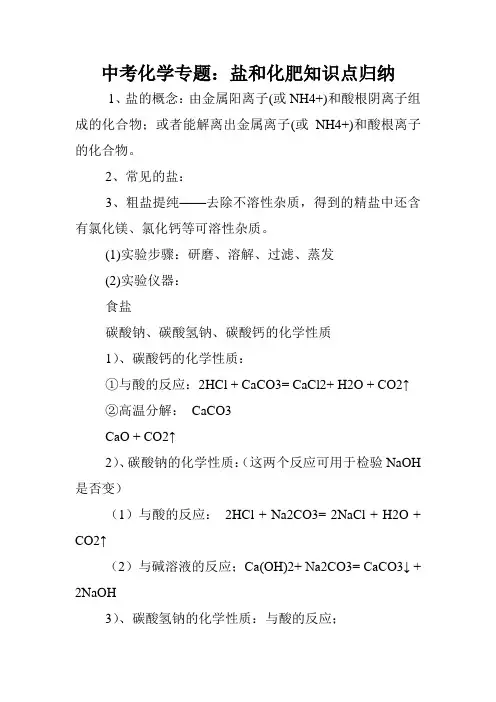 中考化学专题：盐和化肥知识点归纳

1、盐的概念：由金属阳离子(或 NH4+)和酸根阴离子组成的化合物；或者能解离出金属离子(或 NH4+)和酸根离子的化合物。

2、常见的盐：

3、粗盐提纯——去除不溶性杂质，得到的精盐中还含有氯化镁、氯化钙等可溶性杂质。

(1)实验步骤：研磨、溶解、过滤、蒸发

(2)实验仪器：

食盐

碳酸钠、碳酸氢钠、碳酸钙的化学性质

1）、碳酸钙的化学性质：

①与酸的反应：2HCl + CaCO3= CaCl2+ H2O + CO2↑

②高温分解： CaCO3

CaO + CO2↑

2）、碳酸钠的化学性质：(这两个反应可用于检验 NaOH 是否变)

（1）与酸的反应： 2HCl + Na2CO3= 2NaCl + H2O + CO2↑

（2）与碱溶液的反应；Ca(OH)2+ Na2CO3= CaCO3↓ + 2NaOH

3）、碳酸氢钠的化学性质：与酸的反应；